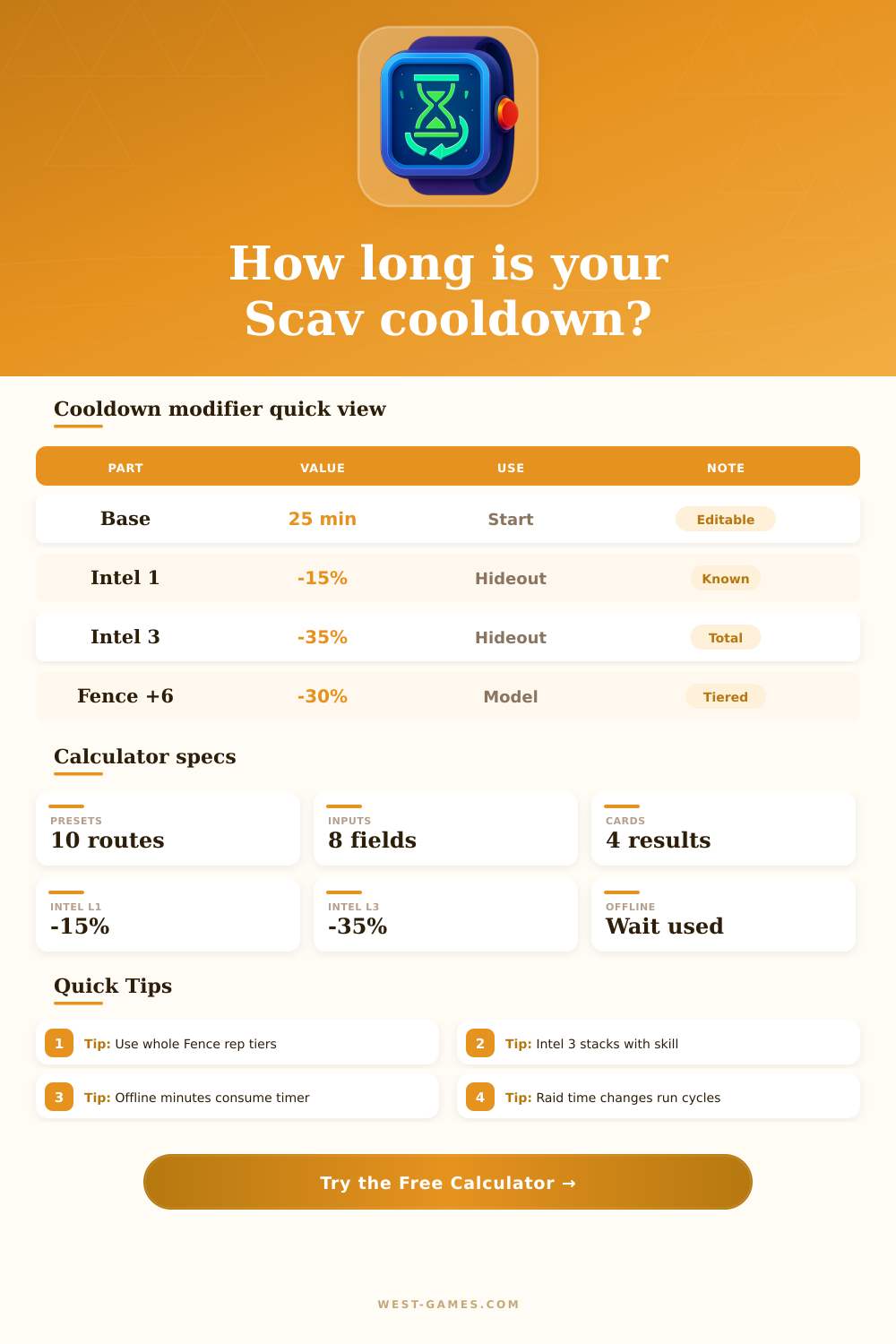 How long is your Scav cooldown?

Cooldown modifier quick view

| PART | VALUE | USE | NOTE |
|---|---|---|---|
| Base | 25 min | Start | Editable |
| Intel 1 | -15% | Hideout | Known |
| Intel 3 | -35% | Hideout | Total |
| Fence +6 | -30% | Model | Tiered |

Calculator specs

PRESETS
10 routes

INPUTS
8 fields

CARDS
4 results

INTEL L1
-15%

INTEL L3
-35%

OFFLINE
Wait used

Quick Tips

1 Tip: Use whole Fence rep tiers

2 Tip: Intel 3 stacks with skill

3 Tip: Offline minutes consume timer

4 Tip: Raid time changes run cycles

Try the Free Calculator →

WEST-GAMES.COM